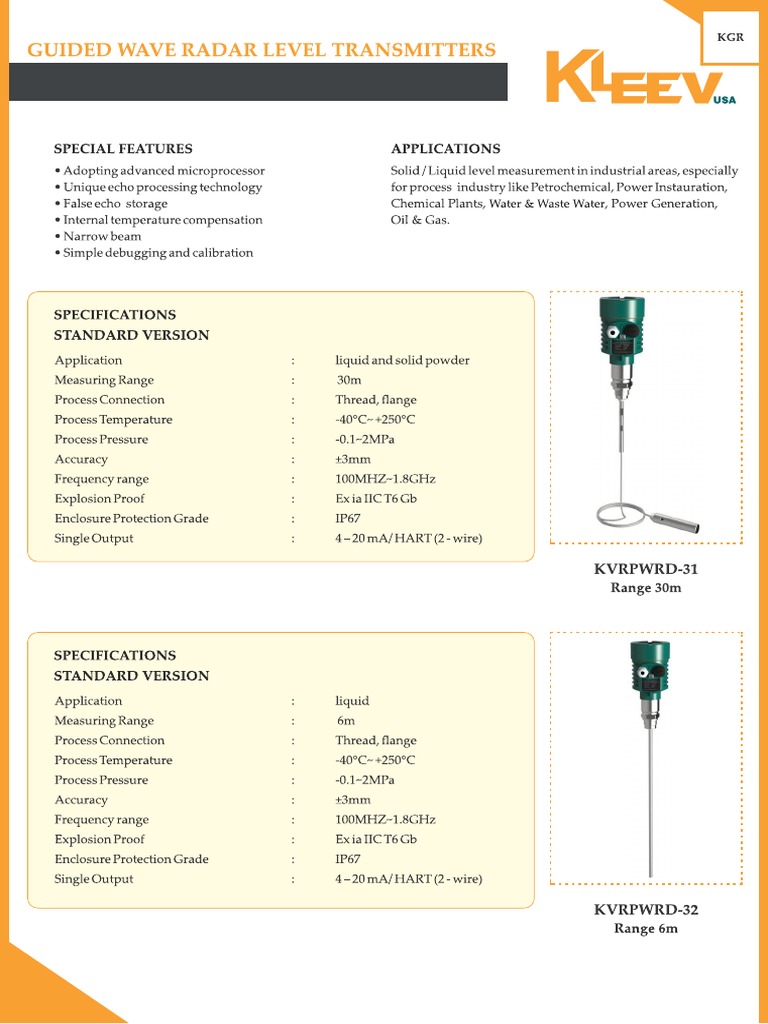 KGR

GUIDED WAVE RADAR LEVEL TRANSMITTERS

KLEEV USA

SPECIAL FEATURES
• Adopting advanced microprocessor
• Unique echo processing technology
• False echo storage
• Internal temperature compensation
• Narrow beam
• Simple debugging and calibration

APPLICATIONS
Solid / Liquid level measurement in industrial areas, especially for process industry like Petrochemical, Power Instauration, Chemical Plants, Water & Waste Water, Power Generation, Oil & Gas.

SPECIFICATIONS
STANDARD VERSION

| | | |
|---|---|---|
| Application | : | liquid and solid powder |
| Measuring Range | : | 30m |
| Process Connection | : | Thread, flange |
| Process Temperature | : | -40°C~+250°C |
| Process Pressure | : | -0.1~2MPa |
| Accuracy | : | ±3mm |
| Frequency range | : | 100MHZ~1.8GHz |
| Explosion Proof | : | Ex ia IIC T6 Gb |
| Enclosure Protection Grade | : | IP67 |
| Single Output | : | 4 – 20 mA/ HART (2 - wire) |

KVRPWRD-31
Range 30m

SPECIFICATIONS
STANDARD VERSION

| | | |
|---|---|---|
| Application | : | liquid |
| Measuring Range | : | 6m |
| Process Connection | : | Thread, flange |
| Process Temperature | : | -40°C~+250°C |
| Process Pressure | : | -0.1~2MPa |
| Accuracy | : | ±3mm |
| Frequency range | : | 100MHZ~1.8GHz |
| Explosion Proof | : | Ex ia IIC T6 Gb |
| Enclosure Protection Grade | : | IP67 |
| Single Output | : | 4 – 20 mA/ HART (2 - wire) |

KVRPWRD-32
Range 6m